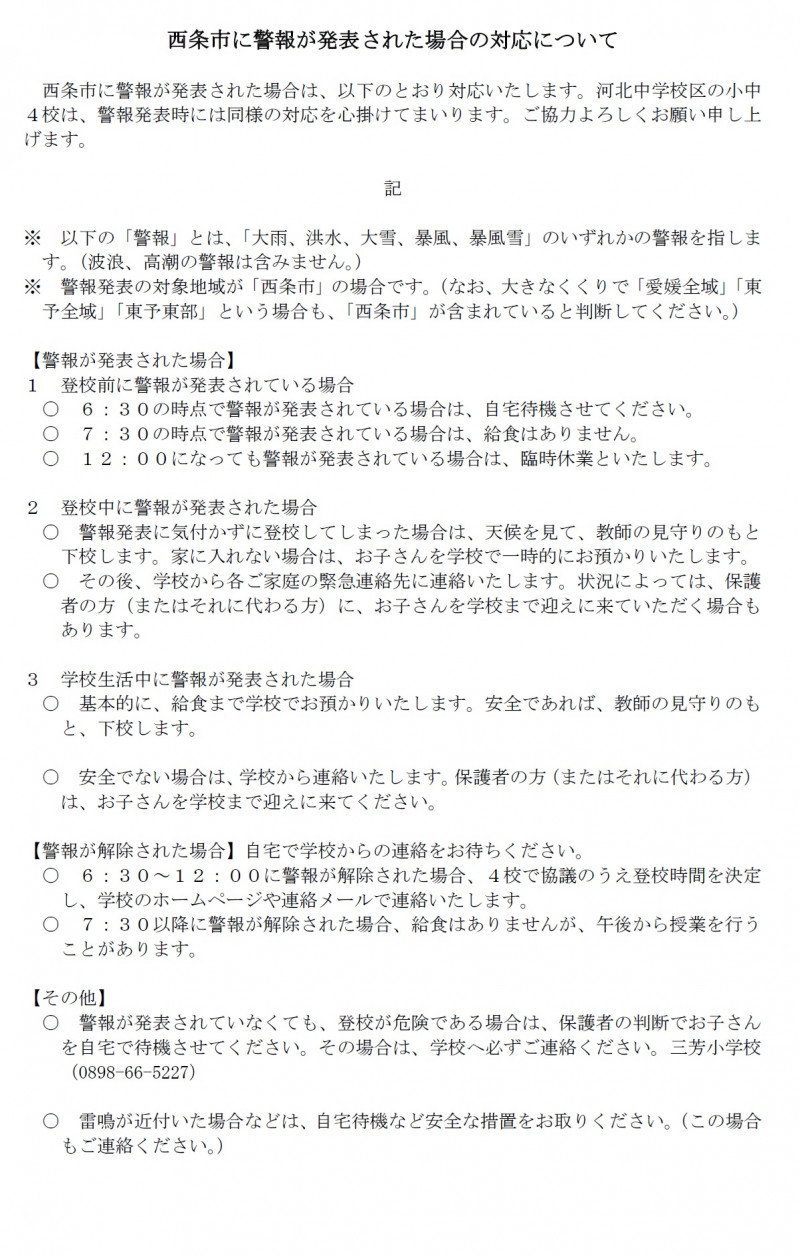 西条市に警報が発表された場合の対応について

西条市に警報が発表された場合は、以下のとおり対応いたします。河北中学校区の小中４校は、警報発表時には同様の対応を心掛けてまいります。ご協力よろしくお願い申し上げます。

記

※　以下の「警報」とは、「大雨、洪水、大雪、暴風、暴風雪」のいずれかの警報を指します。（波浪、高潮の警報は含みません。）
※　警報発表の対象地域が「西条市」の場合です。（なお、大きなくくりで「愛媛全域」「東予全域」「東予東部」という場合も、「西条市」が含まれていると判断してください。）

【警報が発表された場合】
１　登校前に警報が発表されている場合
○　６：３０の時点で警報が発表されている場合は、自宅待機させてください。
○　７：３０の時点で警報が発表されている場合は、給食はありません。
○　１２：００になっても警報が発表されている場合は、臨時休業といたします。

２　登校中に警報が発表された場合
○　警報発表に気付かずに登校してしまった場合は、天候を見て、教師の見守りのもと下校します。家に入れない場合は、お子さんを学校で一時的にお預かりいたします。
○　その後、学校から各ご家庭の緊急連絡先に連絡いたします。状況によっては、保護者の方（またはそれに代わる方）に、お子さんを学校まで迎えに来ていただく場合もあります。

３　学校生活中に警報が発表された場合
○　基本的に、給食まで学校でお預かりいたします。安全であれば、教師の見守りのもと、下校します。

○　安全でない場合は、学校から連絡いたします。保護者の方（またはそれに代わる方）は、お子さんを学校まで迎えに来てください。

【警報が解除された場合】自宅で学校からの連絡をお待ちください。
○　６：３０～１２：００に警報が解除された場合、４校で協議のうえ登校時間を決定し、学校のホームページや連絡メールで連絡いたします。
○　７：３０以降に警報が解除された場合、給食はありませんが、午後から授業を行うことがあります。

【その他】
○　警報が発表されていなくても、登校が危険である場合は、保護者の判断でお子さんを自宅で待機させてください。その場合は、学校へ必ずご連絡ください。三芳小学校（0898-66-5227）

○　雷鳴が近付いた場合などは、自宅待機など安全な措置をお取りください。（この場合もご連絡ください。）